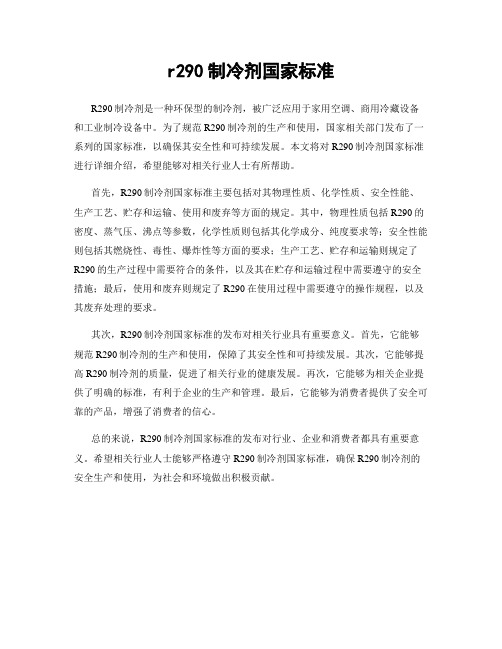 r290 制冷剂国家标准

R290 制冷剂是一种环保型的制冷剂，被广泛应用于家用空调、商用冷藏设备和工业制冷设备中。为了规范 R290 制冷剂的生产和使用，国家相关部门发布了一系列的国家标准，以确保其安全性和可持续发展。本文将对 R290 制冷剂国家标准进行详细介绍，希望能够对相关行业人士有所帮助。

首先，R290 制冷剂国家标准主要包括对其物理性质、化学性质、安全性能、生产工艺、贮存和运输、使用和废弃等方面的规定。其中，物理性质包括 R290 的密度、蒸气压、沸点等参数，化学性质则包括其化学成分、纯度要求等；安全性能则包括其燃烧性、毒性、爆炸性等方面的要求；生产工艺、贮存和运输则规定了 R290 的生产过程中需要符合的条件，以及其在贮存和运输过程中需要遵守的安全措施；最后，使用和废弃则规定了 R290 在使用过程中需要遵守的操作规程，以及其废弃处理的要求。

其次，R290 制冷剂国家标准的发布对相关行业具有重要意义。首先，它能够规范 R290 制冷剂的生产和使用，保障了其安全性和可持续发展。其次，它能够提高 R290 制冷剂的质量，促进了相关行业的健康发展。再次，它能够为相关企业提供了明确的标准，有利于企业的生产和管理。最后，它能够为消费者提供了安全可靠的产品，增强了消费者的信心。

总的来说，R290 制冷剂国家标准的发布对行业、企业和消费者都具有重要意义。希望相关行业人士能够严格遵守 R290 制冷剂国家标准，确保 R290 制冷剂的安全生产和使用，为社会和环境做出积极贡献。